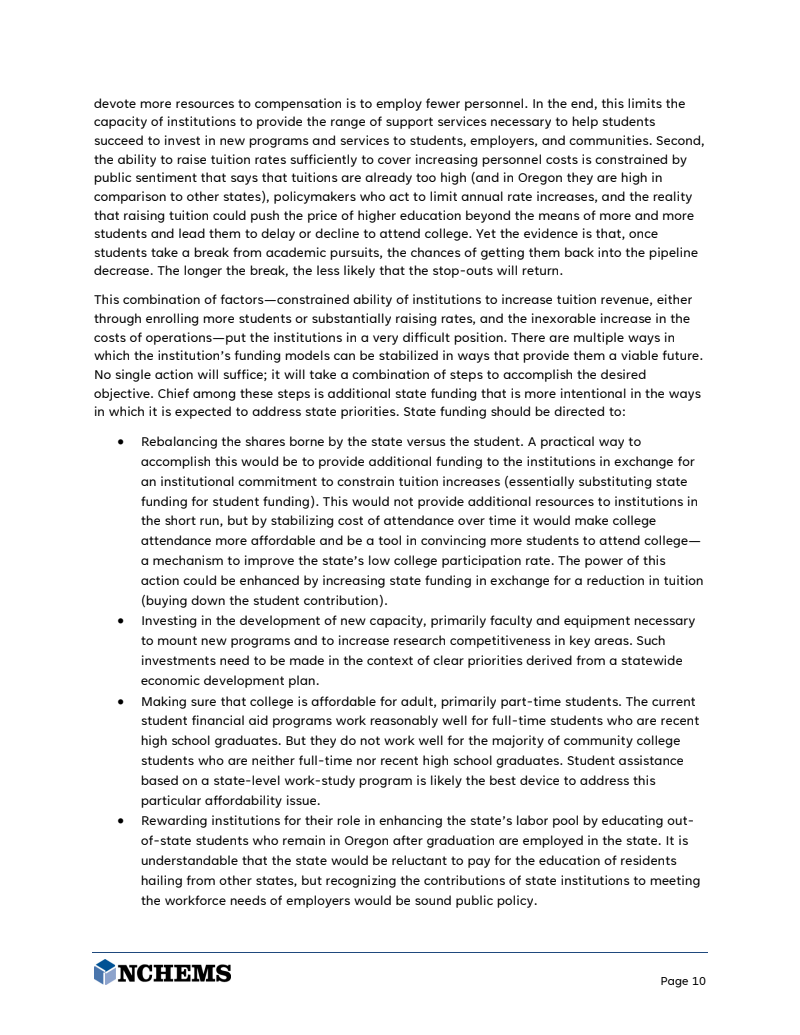 devote more resources to compensation is to employ fewer personnel. In the end, this limits the capacity of institutions to provide the range of support services necessary to help students succeed to invest in new programs and services to students, employers, and communities. Second, the ability to raise tuition rates sufficiently to cover increasing personnel costs is constrained by public sentiment that says that tuitions are already too high (and in Oregon they are high in comparison to other states), policymakers who act to limit annual rate increases, and the reality that raising tuition could push the price of higher education beyond the means of more and more students and lead them to delay or decline to attend college. Yet the evidence is that, once students take a break from academic pursuits, the chances of getting them back into the pipeline decrease. The longer the break, the less likely that the stop-outs will return.

This combination of factors—constrained ability of institutions to increase tuition revenue, either through enrolling more students or substantially raising rates, and the inexorable increase in the costs of operations—put the institutions in a very difficult position. There are multiple ways in which the institution's funding models can be stabilized in ways that provide them a viable future. No single action will suffice; it will take a combination of steps to accomplish the desired objective. Chief among these steps is additional state funding that is more intentional in the ways in which it is expected to address state priorities. State funding should be directed to:

• Rebalancing the shares borne by the state versus the student. A practical way to accomplish this would be to provide additional funding to the institutions in exchange for an institutional commitment to constrain tuition increases (essentially substituting state funding for student funding). This would not provide additional resources to institutions in the short run, but by stabilizing cost of attendance over time it would make college attendance more affordable and be a tool in convincing more students to attend college—a mechanism to improve the state's low college participation rate. The power of this action could be enhanced by increasing state funding in exchange for a reduction in tuition (buying down the student contribution).
• Investing in the development of new capacity, primarily faculty and equipment necessary to mount new programs and to increase research competitiveness in key areas. Such investments need to be made in the context of clear priorities derived from a statewide economic development plan.
• Making sure that college is affordable for adult, primarily part-time students. The current student financial aid programs work reasonably well for full-time students who are recent high school graduates. But they do not work well for the majority of community college students who are neither full-time nor recent high school graduates. Student assistance based on a state-level work-study program is likely the best device to address this particular affordability issue.
• Rewarding institutions for their role in enhancing the state's labor pool by educating out-of-state students who remain in Oregon after graduation are employed in the state. It is understandable that the state would be reluctant to pay for the education of residents hailing from other states, but recognizing the contributions of state institutions to meeting the workforce needs of employers would be sound public policy.

NCHEMS

Page 10